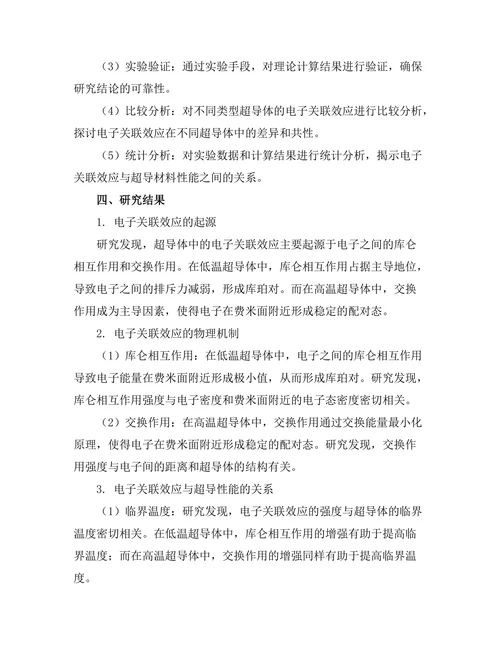 （3）实验验证：通过实验手段，对理论计算结果进行验证，确保研究结论的可靠性。

（4）比较分析：对不同类型超导体的电子关联效应进行比较分析，探讨电子关联效应在不同超导体中的差异和共性。

（5）统计分析：对实验数据和计算结果进行统计分析，揭示电子关联效应与超导材料性能之间的关系。

四、研究结果

1. 电子关联效应的起源

研究发现，超导体中的电子关联效应主要起源于电子之间的库仑相互作用和交换作用。在低温超导体中，库仑相互作用占据主导地位，导致电子之间的排斥力减弱，形成库珀对。而在高温超导体中，交换作用成为主导因素，使得电子在费米面附近形成稳定的配对态。

2. 电子关联效应的物理机制

（1）库仑相互作用：在低温超导体中，电子之间的库仑相互作用导致电子能量在费米面附近形成极小值，从而形成库珀对。研究发现，库仑相互作用强度与电子密度和费米面附近的电子态密度密切相关。

（2）交换作用：在高温超导体中，交换作用通过交换能量最小化原理，使得电子在费米面附近形成稳定的配对态。研究发现，交换作用强度与电子间的距离和超导体的结构有关。

3. 电子关联效应与超导性能的关系

（1）临界温度：研究发现，电子关联效应的强度与超导体的临界温度密切相关。在低温超导体中，库仑相互作用的增强有助于提高临界温度；而在高温超导体中，交换作用的增强同样有助于提高临界温度。